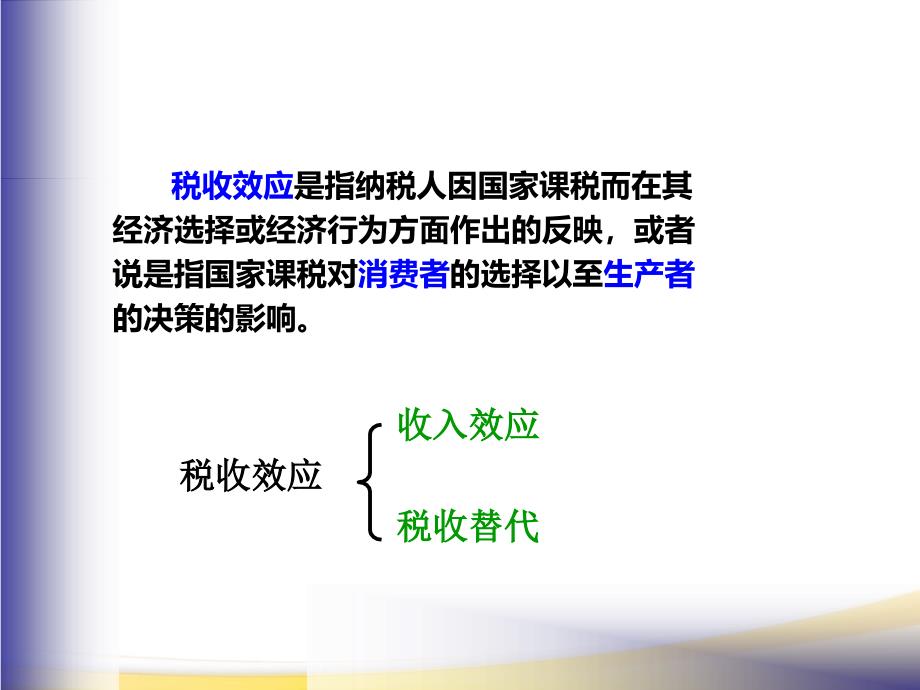 税收效应是指纳税人因国家课税而在其经济选择或经济行为方面作出的反映，或者说是指国家课税对消费者的选择以至生产者的决策的影响。

税收效应

收入效应

税收替代